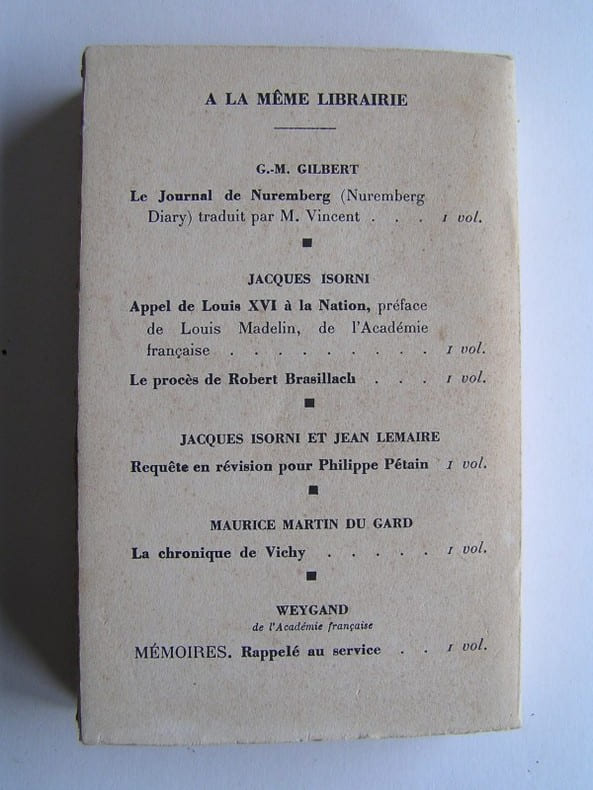 A LA MÊME LIBRAIRIE

G.-M. GILBERT

Le Journal de Nuremberg (Nuremberg Diary) traduit par M. Vincent 1 vol.

■

JACQUES ISORNI

Appel de Louis XVI à la Nation, préface de Louis Madelin, de l'Académie française 1 vol.

Le procès de Robert Brasillach 1 vol.

■

JACQUES ISORNI ET JEAN LEMAIRE

Requête en révision pour Philippe Pétain 1 vol.

■

MAURICE MARTIN DU GARD

La chronique de Vichy 1 vol.

■

WEYGAND
de l'Académie française

MÉMOIRES. Rappelé au service 1 vol.